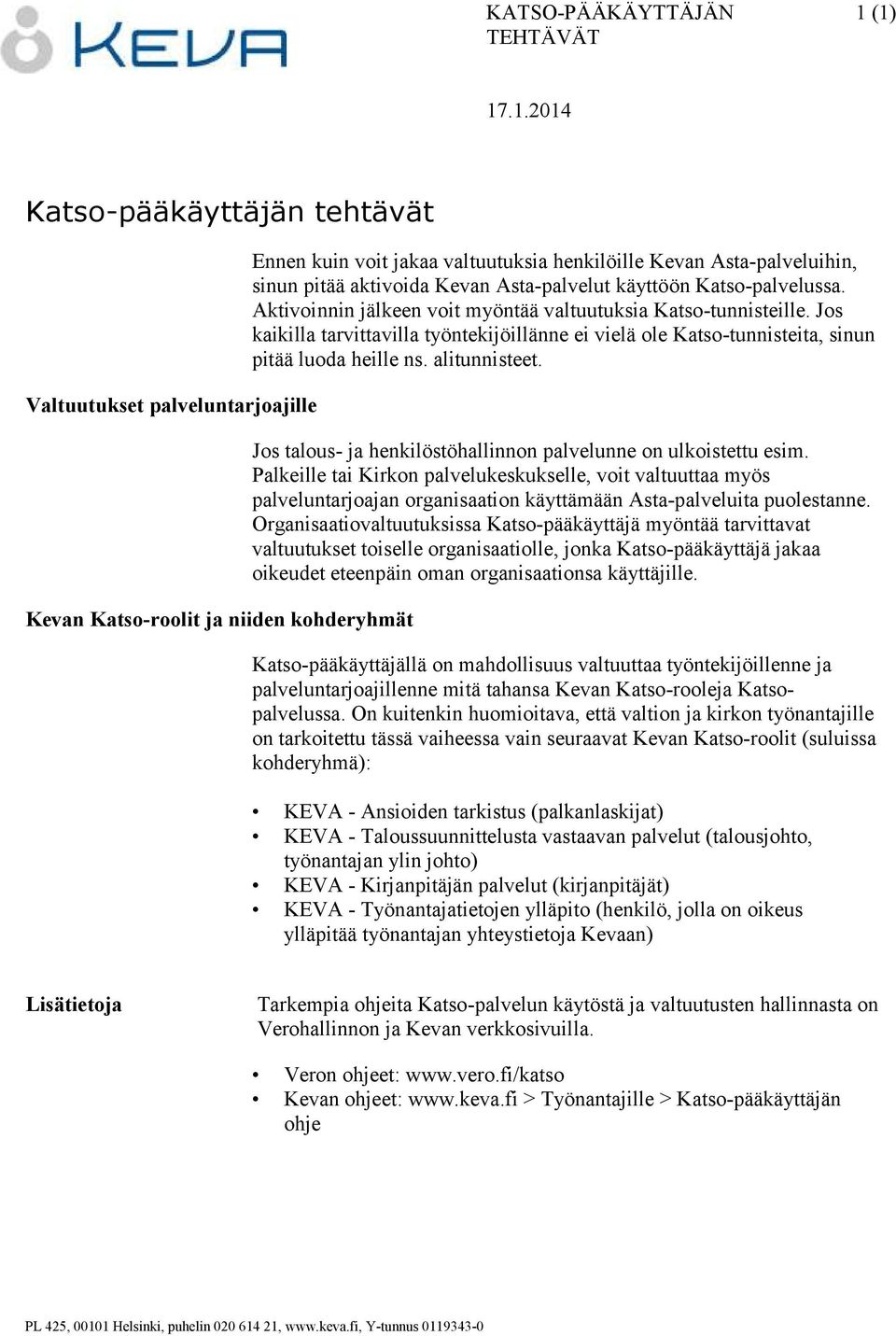 KEVA

KATSO-PÄÄKÄYTTÄJÄN TEHTÄVÄT

1 (1)

17.1.2014

Katso-pääkäyttäjän tehtävät

Ennen kuin voit jakaa valtuutuksia henkilöille Kevan Asta-palveluihin, sinun pitää aktivoida Kevan Asta-palvelut käyttöön Katso-palvelussa. Aktivoinnin jälkeen voit myöntää valtuutuksia Katso-tunnisteille. Jos kaikilla tarvittavilla työntekijöillänne ei vielä ole Katso-tunnisteita, sinun pitää luoda heille ns. alitunnisteet.

Valtuutukset palveluntarjoajille

Jos talous- ja henkilöstöhallinnon palvelunne on ulkoistettu esim. Palkeille tai Kirkon palvelukeskukselle, voit valtuuttaa myös palveluntarjoajan organisaation käyttämään Asta-palveluita puolestanne. Organisaatiovaltuutuksissa Katso-pääkäyttäjä myöntää tarvittavat valtuutukset toiselle organisaatiolle, jonka Katso-pääkäyttäjä jakaa oikeudet eteenpäin oman organisaationsa käyttäjille.

Kevan Katso-roolit ja niiden kohderyhmät

Katso-pääkäyttäjällä on mahdollisuus valtuuttaa työntekijöillenne ja palveluntarjoajillenne mitä tahansa Kevan Katso-rooleja Katso-palvelussa. On kuitenkin huomioitava, että valtion ja kirkon työnantajille on tarkoitettu tässä vaiheessa vain seuraavat Kevan Katso-roolit (suluissa kohderyhmä):

• KEVA - Ansioiden tarkistus (palkanlaskijat)
• KEVA - Taloussuunnittelusta vastaavan palvelut (talousjohto, työnantajan ylin johto)
• KEVA - Kirjanpitäjän palvelut (kirjanpitäjät)
• KEVA - Työnantajatietojen ylläpito (henkilö, jolla on oikeus ylläpitää työnantajan yhteystietoja Kevaan)

Lisätietoja

Tarkempia ohjeita Katso-palvelun käytöstä ja valtuutusten hallinnasta on Verohallinnon ja Kevan verkkosivuilla.

• Veron ohjeet: www.vero.fi/katso
• Kevan ohjeet: www.keva.fi > Työnantajille > Katso-pääkäyttäjän ohje

PL 425, 00101 Helsinki, puhelin 020 614 21, www.keva.fi, Y-tunnus 0119343-0